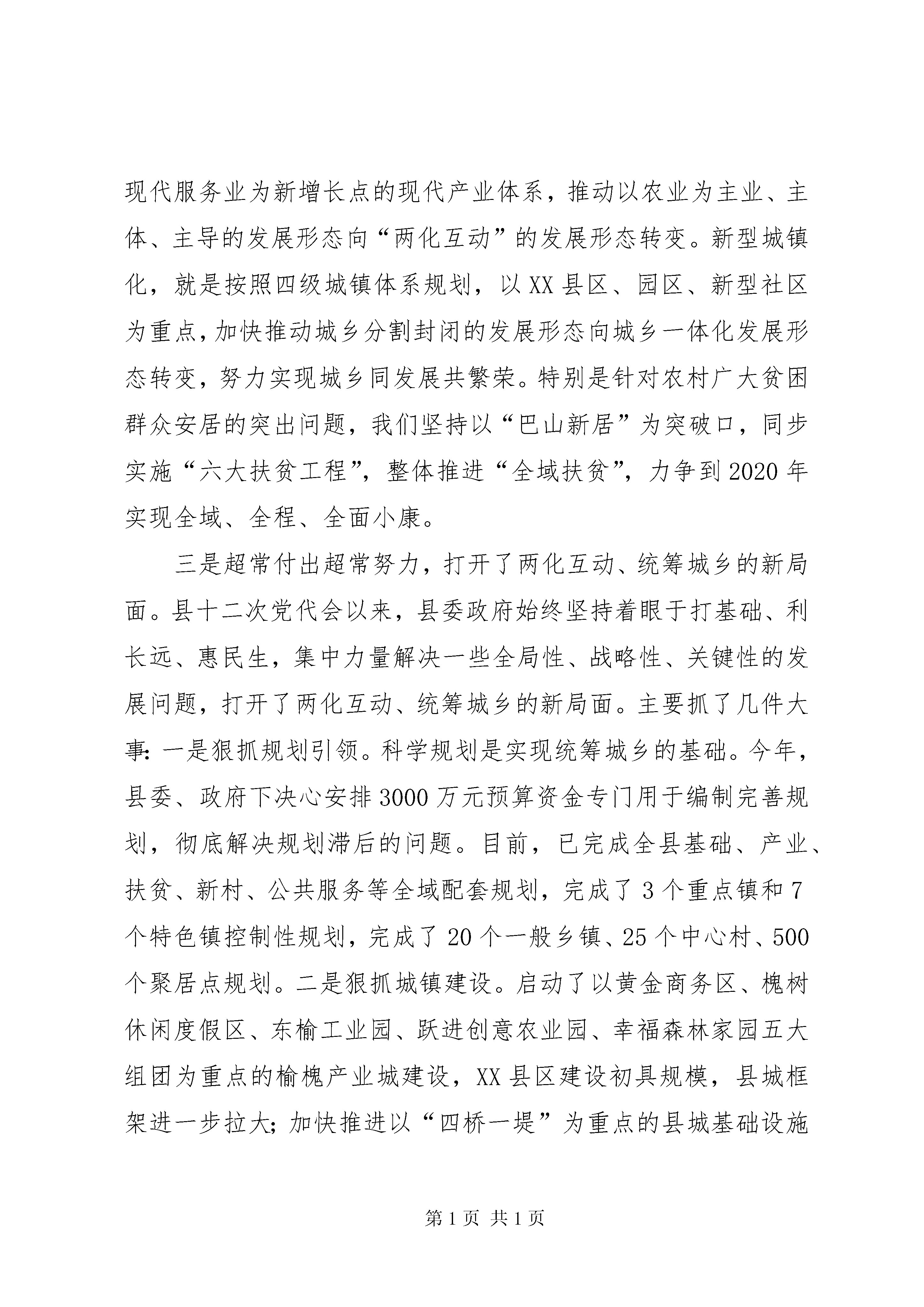 现代服务业为新增长点的现代产业体系，推动以农业为主业、主体、主导的发展形态向“两化互动”的发展形态转变。新型城镇化，就是按照四级城镇体系规划，以XX县区、园区、新型社区为重点，加快推动城乡分割封闭的发展形态向城乡一体化发展形态转变，努力实现城乡同发展共繁荣。特别是针对农村广大贫困群众安居的突出问题，我们坚持以“巴山新居”为突破口，同步实施“六大扶贫工程”，整体推进“全域扶贫”，力争到2020年实现全域、全程、全面小康。

三是超常付出超常努力，打开了两化互动、统筹城乡的新局面。县十二次党代会以来，县委政府始终坚持着眼于打基础、利长远、惠民生，集中力量解决一些全局性、战略性、关键性的发展问题，打开了两化互动、统筹城乡的新局面。主要抓了几件大事：一是狠抓规划引领。科学规划是实现统筹城乡的基础。今年，县委、政府下决心安排3000万元预算资金专门用于编制完善规划，彻底解决规划滞后的问题。目前，已完成全县基础、产业、扶贫、新村、公共服务等全域配套规划，完成了3个重点镇和7个特色镇控制性规划，完成了20个一般乡镇、25个中心村、500个聚居点规划。二是狠抓城镇建设。启动了以黄金商务区、槐树休闲度假区、东榆工业园、跃进创意农业园、幸福森林家园五大组团为重点的榆槐产业城建设，XX县区建设初具规模，县城框架进一步拉大；加快推进以“四桥一堤”为重点的县城基础设施

第1页 共1页